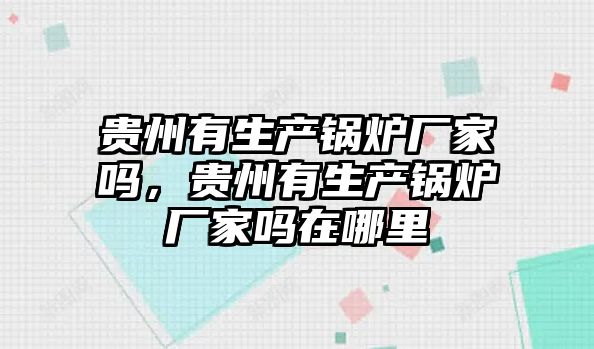 贵州有生产锅炉厂家吗，贵州有生产锅炉厂家吗在哪里